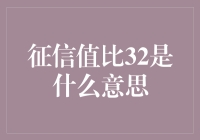 征信值比32是什么意思